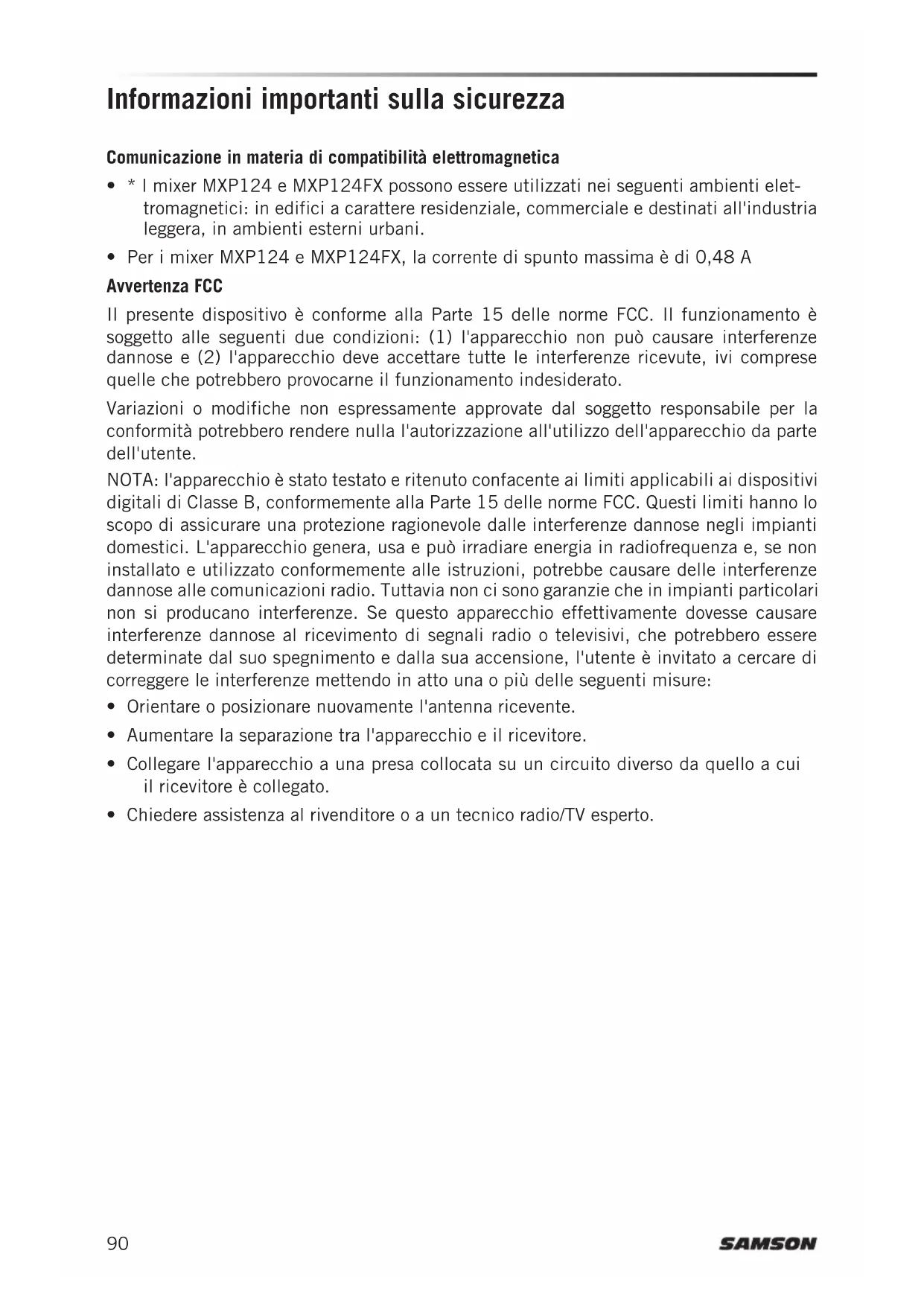 Informazioni importanti sulla sicurezza

Comunicazione in materia di compatibilità elettromagnetica

• * I mixer MXP124 e MXP124FX possono essere utilizzati nei seguenti ambienti elettromagnetici: in edifici a carattere residenziale, commerciale e destinati all'industria leggera, in ambienti esterni urbani.

• Per i mixer MXP124 e MXP124FX, la corrente di spunto massima è di 0,48 A

Avvertenza FCC

Il presente dispositivo è conforme alla Parte 15 delle norme FCC. Il funzionamento è soggetto alle seguenti due condizioni: (1) l'apparecchio non può causare interferenze dannose e (2) l'apparecchio deve accettare tutte le interferenze ricevute, ivi comprese quelle che potrebbero provocarne il funzionamento indesiderato.

Variazioni o modifiche non espressamente approvate dal soggetto responsabile per la conformità potrebbero rendere nulla l'autorizzazione all'utilizzo dell'apparecchio da parte dell'utente.

NOTA: l'apparecchio è stato testato e ritenuto confacente ai limiti applicabili ai dispositivi digitali di Classe B, conformemente alla Parte 15 delle norme FCC. Questi limiti hanno lo scopo di assicurare una protezione ragionevole dalle interferenze dannose negli impianti domestici. L'apparecchio genera, usa e può irradiare energia in radiofrequenza e, se non installato e utilizzato conformemente alle istruzioni, potrebbe causare delle interferenze dannose alle comunicazioni radio. Tuttavia non ci sono garanzie che in impianti particolari non si producano interferenze. Se questo apparecchio effettivamente dovesse causare interferenze dannose al ricevimento di segnali radio o televisivi, che potrebbero essere determinate dal suo spegnimento e dalla sua accensione, l'utente è invitato a cercare di correggere le interferenze mettendo in atto una o più delle seguenti misure:

• Orientare o posizionare nuovamente l'antenna ricevente.

• Aumentare la separazione tra l'apparecchio e il ricevitore.

• Collegare l'apparecchio a una presa collocata su un circuito diverso da quello a cui il ricevitore è collegato.

• Chiedere assistenza al rivenditore o a un tecnico radio/TV esperto.

90

SAMSON